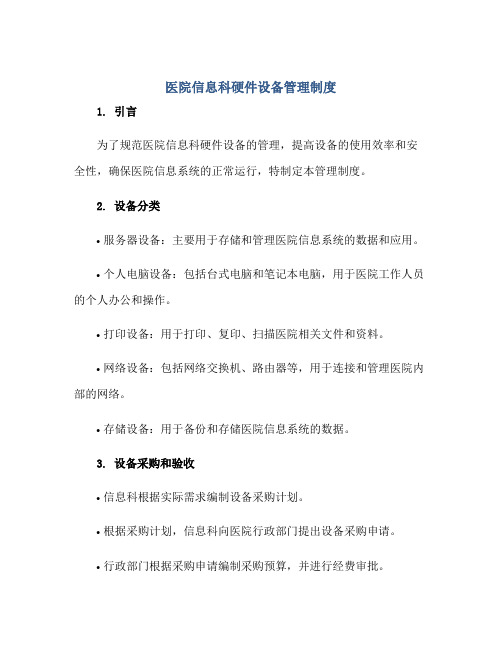 医院信息科硬件设备管理制度

1. 引言

为了规范医院信息科硬件设备的管理，提高设备的使用效率和安全性，确保医院信息系统的正常运行，特制定本管理制度。

2. 设备分类

• 服务器设备：主要用于存储和管理医院信息系统的数据和应用。

• 个人电脑设备：包括台式电脑和笔记本电脑，用于医院工作人员的个人办公和操作。

• 打印设备：用于打印、复印、扫描医院相关文件和资料。

• 网络设备：包括网络交换机、路由器等，用于连接和管理医院内部的网络。

• 存储设备：用于备份和存储医院信息系统的数据。

3. 设备采购和验收

• 信息科根据实际需求编制设备采购计划。

• 根据采购计划，信息科向医院行政部门提出设备采购申请。

• 行政部门根据采购申请编制采购预算，并进行经费审批。